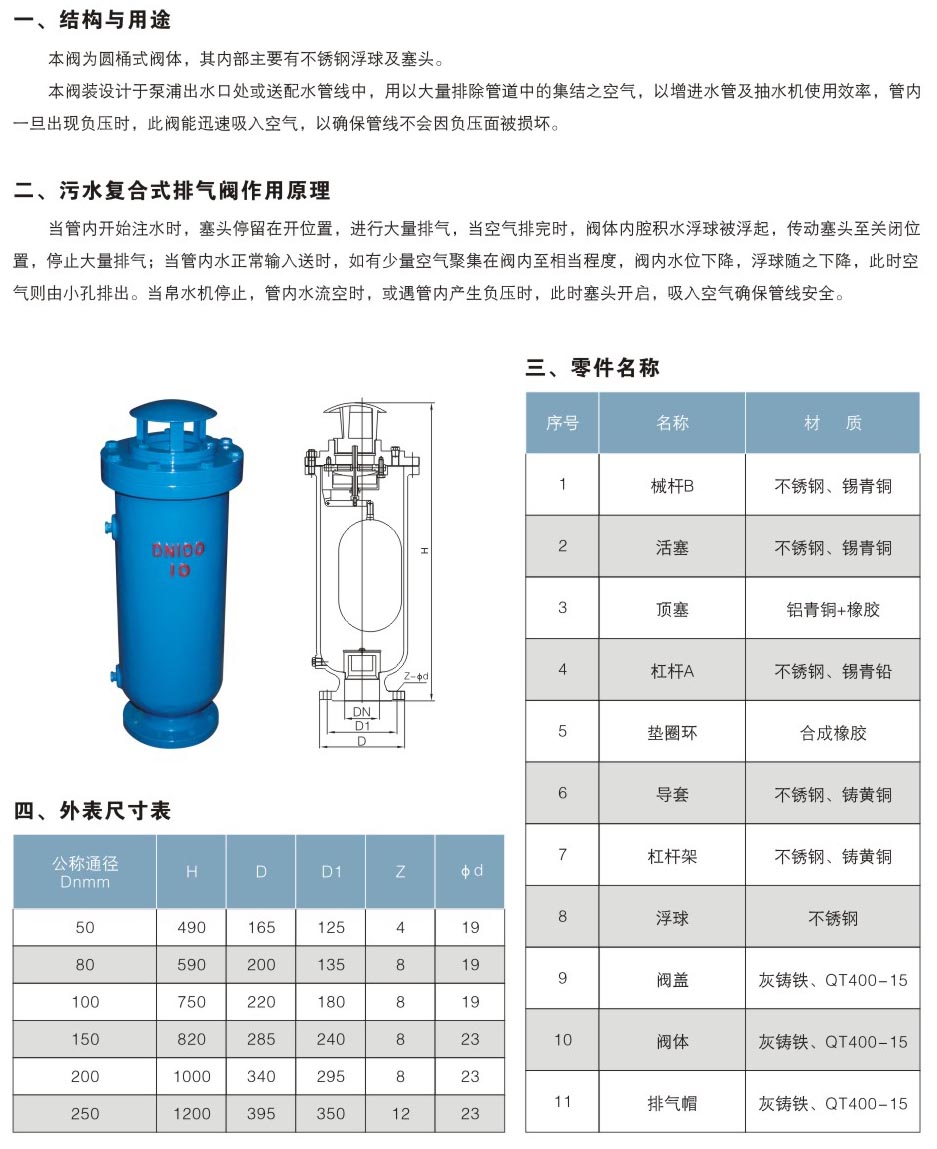 一、结构与用途

本阀为圆桶式阀体，其内部主要有不锈钢浮球及塞头。

本阀装设计于泵浦出水口处或送配水管线中，用以大量排除管道中的集结之空气，以增进水管及抽水机使用效率，管内一旦出现负压时，此阀能迅速吸入空气，以确保管线不会因负压面被损坏。

二、污水复合式排气阀作用原理

当管内开始注水时，塞头停留在开位置，进行大量排气，当空气排完时，阀体内腔积水浮球被浮起，传动塞头至关闭位置，停止大量排气；当管内水正常输入送时，如有少量空气聚集在阀内至相当程度，阀内水位下降，浮球随之下降，此时空气则由小孔排出。当帛水机停止，管内水流空时，或遇管内产生负压时，此时塞头开启，吸入空气确保管线安全。

DN100
10

H
Z-ϕd
DN
D1
D

三、零件名称

| 序号 | 名称 | 材　质 |
|---|---|---|
| 1 | 械杆B | 不锈钢、锡青铜 |
| 2 | 活塞 | 不锈钢、锡青铜 |
| 3 | 顶塞 | 铝青铜+橡胶 |
| 4 | 杠杆A | 不锈钢、锡青铅 |
| 5 | 垫圈环 | 合成橡胶 |
| 6 | 导套 | 不锈钢、铸黄铜 |
| 7 | 杠杆架 | 不锈钢、铸黄铜 |
| 8 | 浮球 | 不锈钢 |
| 9 | 阀盖 | 灰铸铁、QT400-15 |
| 10 | 阀体 | 灰铸铁、QT400-15 |
| 11 | 排气帽 | 灰铸铁、QT400-15 |

四、外表尺寸表

| 公称通径 Dnmm | H | D | D1 | Z | ϕd |
|---|---|---|---|---|---|
| 50 | 490 | 165 | 125 | 4 | 19 |
| 80 | 590 | 200 | 135 | 8 | 19 |
| 100 | 750 | 220 | 180 | 8 | 19 |
| 150 | 820 | 285 | 240 | 8 | 23 |
| 200 | 1000 | 340 | 295 | 8 | 23 |
| 250 | 1200 | 395 | 350 | 12 | 23 |